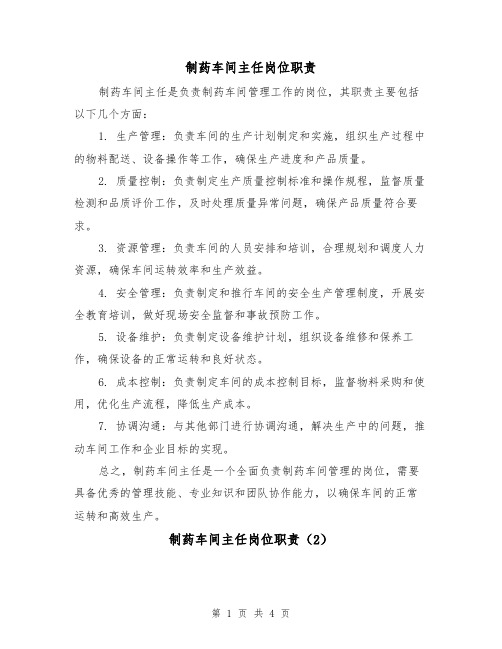 制药车间主任岗位职责

制药车间主任是负责制药车间管理工作的岗位，其职责主要包括以下几个方面：

1. 生产管理：负责车间的生产计划制定和实施，组织生产过程中的物料配送、设备操作等工作，确保生产进度和产品质量。

2. 质量控制：负责制定生产质量控制标准和操作规程，监督质量检测和品质评价工作，及时处理质量异常问题，确保产品质量符合要求。

3. 资源管理：负责车间的人员安排和培训，合理规划和调度人力资源，确保车间运转效率和生产效益。

4. 安全管理：负责制定和推行车间的安全生产管理制度，开展安全教育培训，做好现场安全监督和事故预防工作。

5. 设备维护：负责制定设备维护计划，组织设备维修和保养工作，确保设备的正常运转和良好状态。

6. 成本控制：负责制定车间的成本控制目标，监督物料采购和使用，优化生产流程，降低生产成本。

7. 协调沟通：与其他部门进行协调沟通，解决生产中的问题，推动车间工作和企业目标的实现。

总之，制药车间主任是一个全面负责制药车间管理的岗位，需要具备优秀的管理技能、专业知识和团队协作能力，以确保车间的正常运转和高效生产。

制药车间主任岗位职责（2）

第 1 页 共 4 页